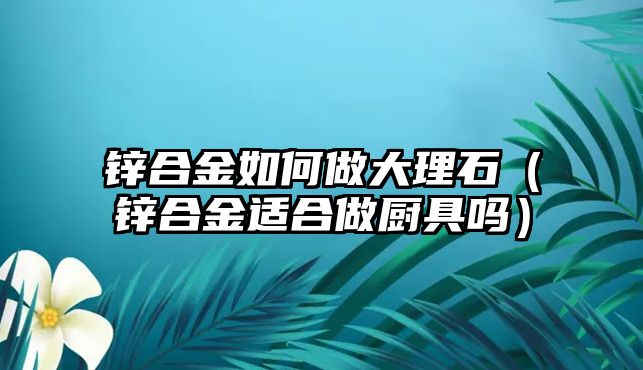 锌合金如何做大理石（锌合金适合做厨具吗）